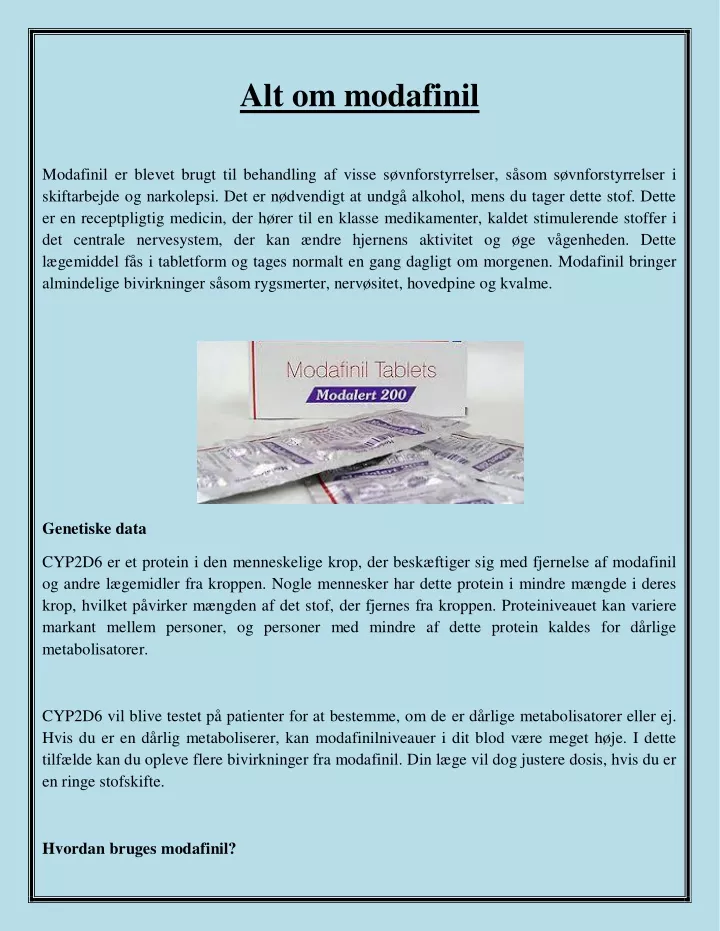 Alt om modafinil

Modafinil er blevet brugt til behandling af visse søvnforstyrrelser, såsom søvnforstyrrelser i skiftarbejde og narkolepsi. Det er nødvendigt at undgå alkohol, mens du tager dette stof. Dette er en receptpligtig medicin, der hører til en klasse medikamenter, kaldet stimulerende stoffer i det centrale nervesystem, der kan ændre hjernens aktivitet og øge vågenheden. Dette lægemiddel fås i tabletform og tages normalt en gang dagligt om morgenen. Modafinil bringer almindelige bivirkninger såsom rygsmerter, nervøsitet, hovedpine og kvalme.

Modafinil Tablets
Modalert 200

Genetiske data

CYP2D6 er et protein i den menneskelige krop, der beskæftiger sig med fjernelse af modafinil og andre lægemidler fra kroppen. Nogle mennesker har dette protein i mindre mængde i deres krop, hvilket påvirker mængden af det stof, der fjernes fra kroppen. Proteiniveauet kan variere markant mellem personer, og personer med mindre af dette protein kaldes for dårlige metabolisatorer.

CYP2D6 vil blive testet på patienter for at bestemme, om de er dårlige metabolisatorer eller ej. Hvis du er en dårlig metaboliserer, kan modafinilniveauer i dit blod være meget høje. I dette tilfælde kan du opleve flere bivirkninger fra modafinil. Din læge vil dog justere dosis, hvis du er en ringe stofskifte.

Hvordan bruges modafinil?